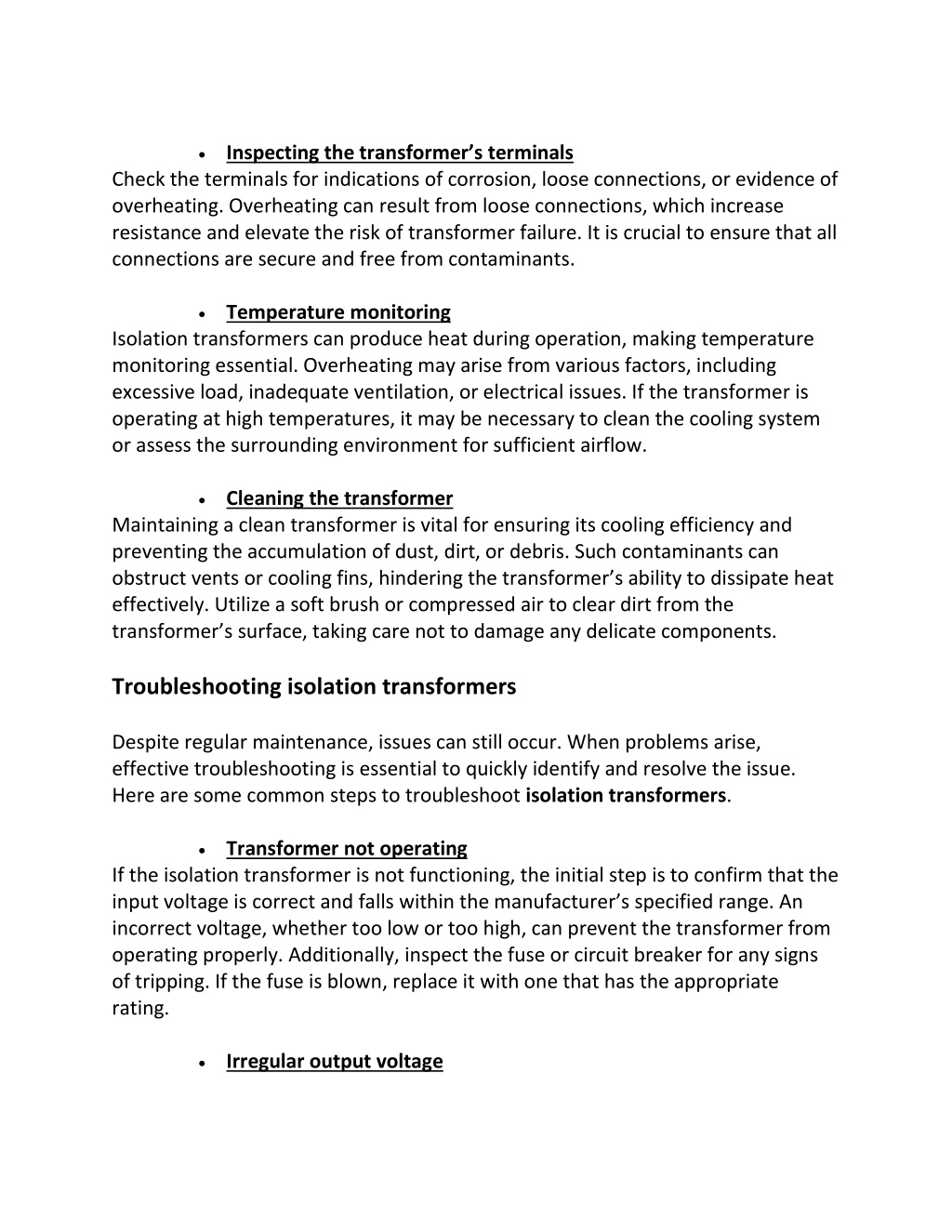 • Inspecting the transformer’s terminals
Check the terminals for indications of corrosion, loose connections, or evidence of overheating. Overheating can result from loose connections, which increase resistance and elevate the risk of transformer failure. It is crucial to ensure that all connections are secure and free from contaminants.

• Temperature monitoring
Isolation transformers can produce heat during operation, making temperature monitoring essential. Overheating may arise from various factors, including excessive load, inadequate ventilation, or electrical issues. If the transformer is operating at high temperatures, it may be necessary to clean the cooling system or assess the surrounding environment for sufficient airflow.

• Cleaning the transformer
Maintaining a clean transformer is vital for ensuring its cooling efficiency and preventing the accumulation of dust, dirt, or debris. Such contaminants can obstruct vents or cooling fins, hindering the transformer’s ability to dissipate heat effectively. Utilize a soft brush or compressed air to clear dirt from the transformer’s surface, taking care not to damage any delicate components.

Troubleshooting isolation transformers

Despite regular maintenance, issues can still occur. When problems arise, effective troubleshooting is essential to quickly identify and resolve the issue. Here are some common steps to troubleshoot isolation transformers.

• Transformer not operating
If the isolation transformer is not functioning, the initial step is to confirm that the input voltage is correct and falls within the manufacturer’s specified range. An incorrect voltage, whether too low or too high, can prevent the transformer from operating properly. Additionally, inspect the fuse or circuit breaker for any signs of tripping. If the fuse is blown, replace it with one that has the appropriate rating.

• Irregular output voltage